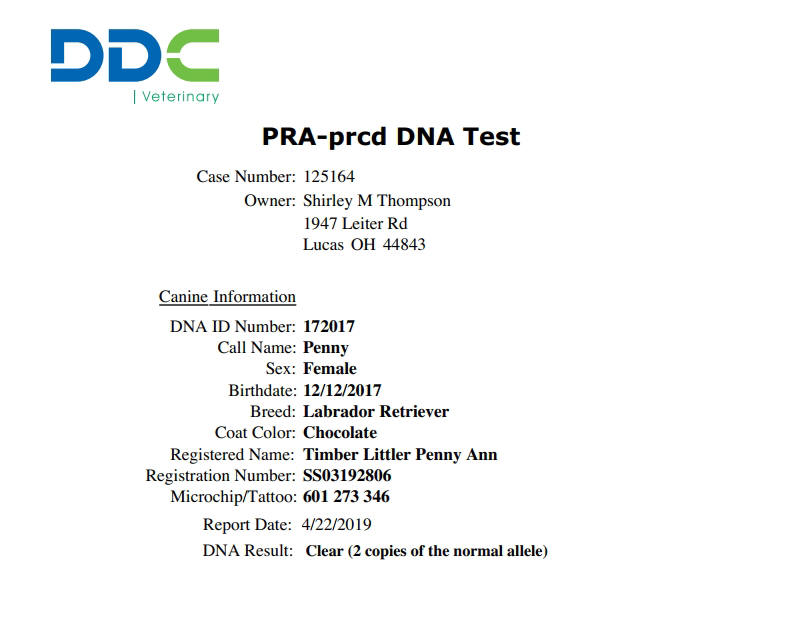 DDC
| Veterinary

PRA-prcd DNA Test

Case Number: 125164
Owner: Shirley M Thompson
1947 Leiter Rd
Lucas OH 44843

Canine Information

DNA ID Number: 172017
Call Name: Penny
Sex: Female
Birthdate: 12/12/2017
Breed: Labrador Retriever
Coat Color: Chocolate
Registered Name: Timber Littler Penny Ann
Registration Number: SS03192806
Microchip/Tattoo: 601 273 346

Report Date: 4/22/2019

DNA Result: Clear (2 copies of the normal allele)